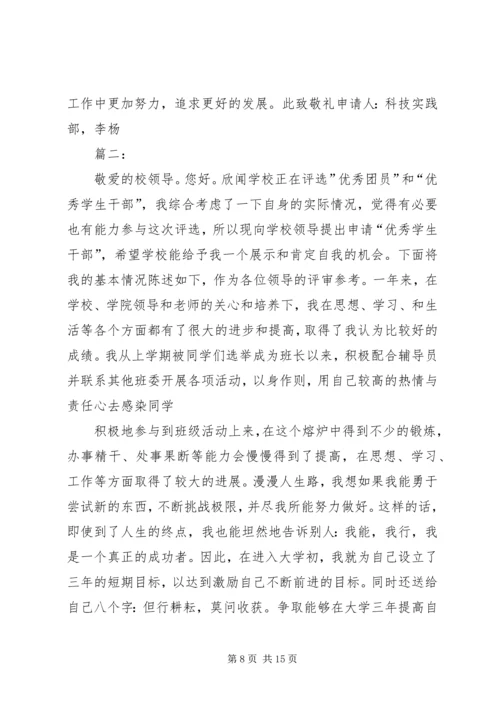 工作中更加努力，追求更好的发展。此致敬礼申请人：科技实践部，李杨

篇二：

敬爱的校领导。您好。欣闻学校正在评选”优秀团员”和“优秀学生干部”，我综合考虑了一下自身的实际情况，觉得有必要也有能力参与这次评选，所以现向学校领导提出申请“优秀学生干部”，希望学校能给予我一个展示和肯定自我的机会。下面将我的基本情况陈述如下，作为各位领导的评审参考。一年来，在学校、学院领导和老师的关心和培养下，我在思想、学习、和生活等各个方面都有了很大的进步和提高，取得了我认为比较好的成绩。我从上学期被同学们选举成为班长以来，积极配合辅导员并联系其他班委开展各项活动，以身作则，用自己较高的热情与责任心去感染同学

积极地参与到班级活动上来，在这个熔炉中得到不少的锻炼，办事精干、处事果断等能力会慢慢得到了提高，在思想、学习、工作等方面取得了较大的进展。漫漫人生路，我想如果我能勇于尝试新的东西，不断挑战极限，并尽我所能努力做好。这样的话，即使到了人生的终点，我也能坦然地告诉别人：我能，我行，我是一个真正的成功者。因此，在进入大学初，我就为自己设立了三年的短期目标，以达到激励自己不断前进的目标。同时还送给自己八个字：但行耕耘，莫问收获。争取能够在大学三年提高自

第 8 页 共 15 页